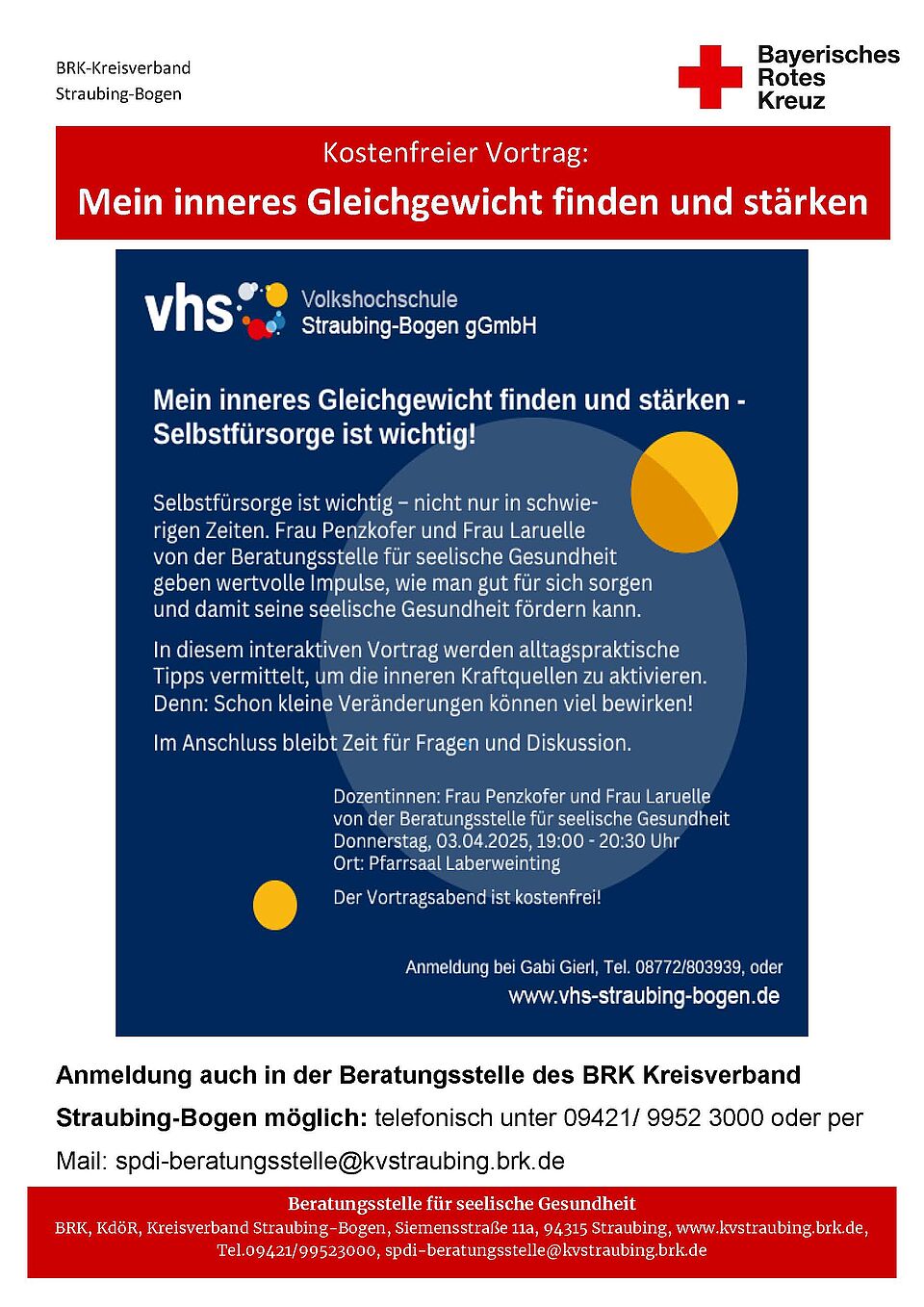 BRK-Kreisverband
Straubing-Bogen

Bayerisches Rotes Kreuz

Kostenfreier Vortrag:
Mein inneres Gleichgewicht finden und stärken

vhs Volkshochschule Straubing-Bogen gGmbH

Mein inneres Gleichgewicht finden und stärken - Selbstfürsorge ist wichtig!

Selbstfürsorge ist wichtig – nicht nur in schwierigen Zeiten. Frau Penzkofer und Frau Laruelle von der Beratungsstelle für seelische Gesundheit geben wertvolle Impulse, wie man gut für sich sorgen und damit seine seelische Gesundheit fördern kann.

In diesem interaktiven Vortrag werden alltagspraktische Tipps vermittelt, um die inneren Kraftquellen zu aktivieren. Denn: Schon kleine Veränderungen können viel bewirken!

Im Anschluss bleibt Zeit für Fragen und Diskussion.

Dozentinnen: Frau Penzkofer und Frau Laruelle
von der Beratungsstelle für seelische Gesundheit
Donnerstag, 03.04.2025, 19:00 - 20:30 Uhr
Ort: Pfarrsaal Laberweinting

Der Vortragsabend ist kostenfrei!

Anmeldung bei Gabi Gierl, Tel. 08772/803939, oder
www.vhs-straubing-bogen.de

Anmeldung auch in der Beratungsstelle des BRK Kreisverband Straubing-Bogen möglich: telefonisch unter 09421/ 9952 3000 oder per Mail: spdi-beratungsstelle@kvstraubing.brk.de

Beratungsstelle für seelische Gesundheit
BRK, KdöR, Kreisverband Straubing-Bogen, Siemensstraße 11a, 94315 Straubing, www.kvstraubing.brk.de, Tel.09421/99523000, spdi-beratungsstelle@kvstraubing.brk.de